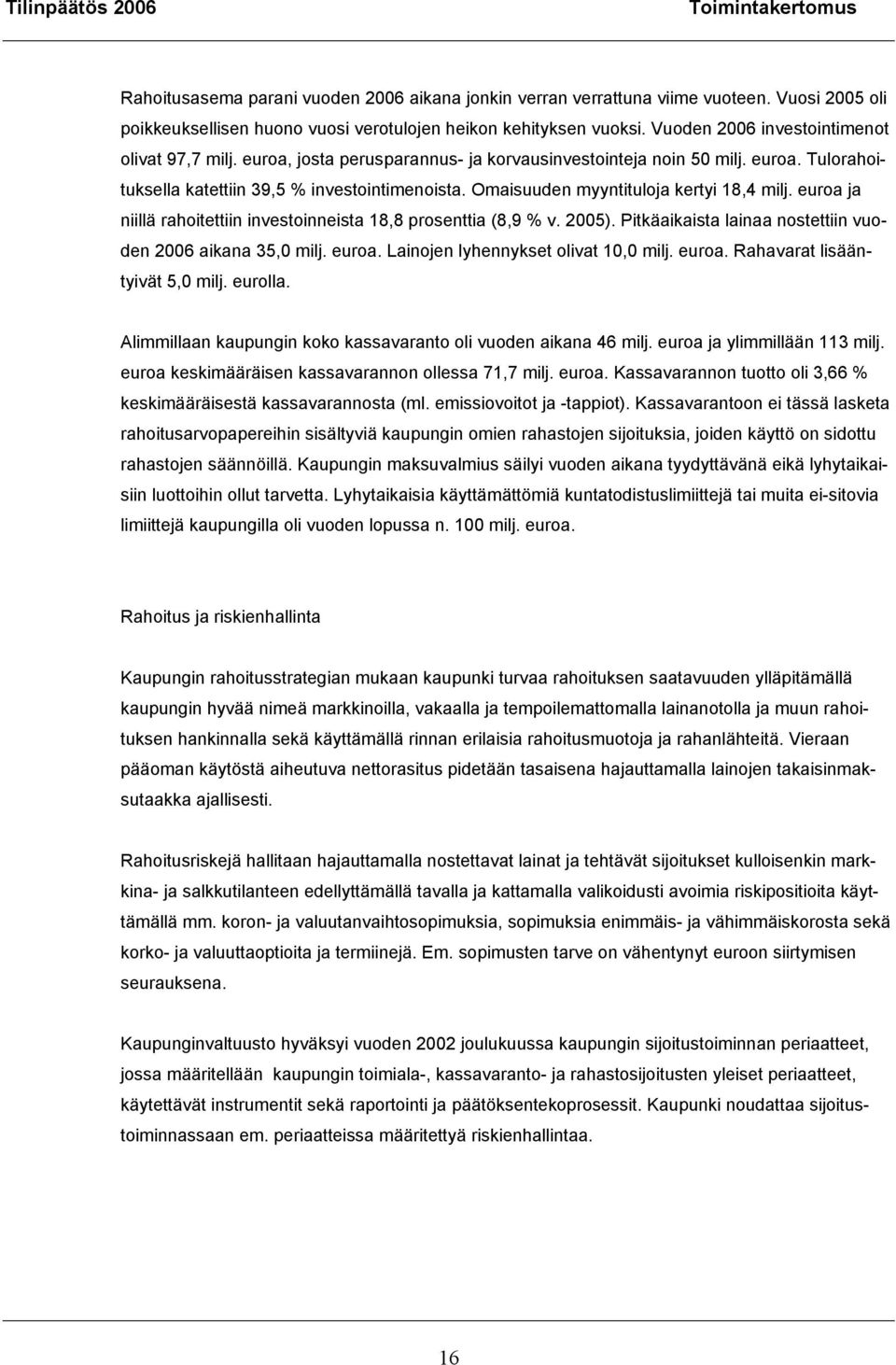 Tilinpäätös 2006 Toimintakertomus

Rahoitusasema parani vuoden 2006 aikana jonkin verran verrattuna viime vuoteen. Vuosi 2005 oli poikkeuksellisen huono vuosi verotulojen heikon kehityksen vuoksi. Vuoden 2006 investointimenot olivat 97,7 milj. euroa, josta perusparannus- ja korvausinvestointeja noin 50 milj. euroa. Tulorahoituksella katettiin 39,5 % investointimenoista. Omaisuuden myyntituloja kertyi 18,4 milj. euroa ja niillä rahoitettiin investoinneista 18,8 prosenttia (8,9 % v. 2005). Pitkäaikaista lainaa nostettiin vuoden 2006 aikana 35,0 milj. euroa. Lainojen lyhennykset olivat 10,0 milj. euroa. Rahavarat lisääntyivät 5,0 milj. eurolla.

Alimmillaan kaupungin koko kassavaranto oli vuoden aikana 46 milj. euroa ja ylimmillään 113 milj. euroa keskimääräisen kassavarannon ollessa 71,7 milj. euroa. Kassavarannon tuotto oli 3,66 % keskimääräisestä kassavarannosta (ml. emissiovoitot ja -tappiot). Kassavarantoon ei tässä lasketa rahoitusarvopapereihin sisältyviä kaupungin omien rahastojen sijoituksia, joiden käyttö on sidottu rahastojen säännöillä. Kaupungin maksuvalmius säilyi vuoden aikana tyydyttävänä eikä lyhytaikaisiin luottoihin ollut tarvetta. Lyhytaikaisia käyttämättömiä kuntatodistuslimiittejä tai muita ei-sitovia limiittejä kaupungilla oli vuoden lopussa n. 100 milj. euroa.

Rahoitus ja riskienhallinta

Kaupungin rahoitusstrategian mukaan kaupunki turvaa rahoituksen saatavuuden ylläpitämällä kaupungin hyvää nimeä markkinoilla, vakaalla ja tempoilemattomalla lainanotolla ja muun rahoituksen hankinnalla sekä käyttämällä rinnan erilaisia rahoitusmuotoja ja rahanlähteitä. Vieraan pääoman käytöstä aiheutuva nettorasitus pidetään tasaisena hajauttamalla lainojen takaisinmaksutaakka ajallisesti.

Rahoitusriskejä hallitaan hajauttamalla nostettavat lainat ja tehtävät sijoitukset kulloisenkin markkina- ja salkkutilanteen edellyttämällä tavalla ja kattamalla valikoidusti avoimia riskipositioita käyttämällä mm. koron- ja valuutanvaihtosopimuksia, sopimuksia enimmäis- ja vähimmäiskorosta sekä korko- ja valuuttaoptioita ja termiinejä. Em. sopimusten tarve on vähentynyt euroon siirtymisen seurauksena.

Kaupunginvaltuusto hyväksyi vuoden 2002 joulukuussa kaupungin sijoitustoiminnan periaatteet, jossa määritellään kaupungin toimiala-, kassavaranto- ja rahastosijoitusten yleiset periaatteet, käytettävät instrumentit sekä raportointi ja päätöksentekoprosessit. Kaupunki noudattaa sijoitustoiminnassaan em. periaatteissa määritettyä riskienhallintaa.

16